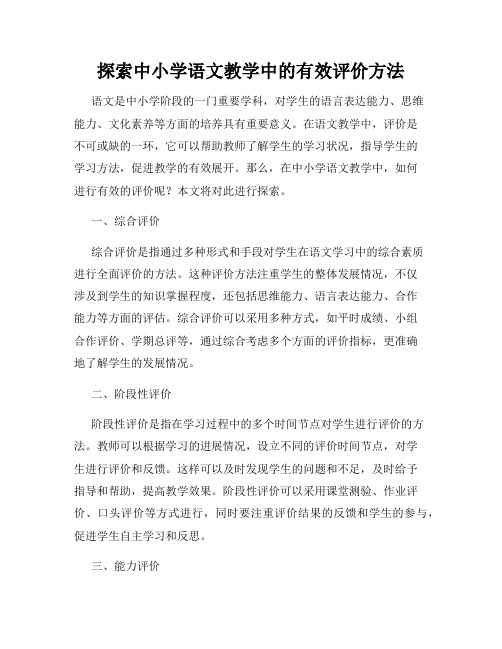 探索中小学语文教学中的有效评价方法

语文是中小学阶段的一门重要学科，对学生的语言表达能力、思维能力、文化素养等方面的培养具有重要意义。在语文教学中，评价是不可或缺的一环，它可以帮助教师了解学生的学习状况，指导学生的学习方法，促进教学的有效展开。那么，在中小学语文教学中，如何进行有效的评价呢？本文将对此进行探索。

一、综合评价

综合评价是指通过多种形式和手段对学生在语文学习中的综合素质进行全面评价的方法。这种评价方法注重学生的整体发展情况，不仅涉及到学生的知识掌握程度，还包括思维能力、语言表达能力、合作能力等方面的评估。综合评价可以采用多种方式，如平时成绩、小组合作评价、学期总评等，通过综合考虑多个方面的评价指标，更准确地了解学生的发展情况。

二、阶段性评价

阶段性评价是指在学习过程中的多个时间节点对学生进行评价的方法。教师可以根据学习的进展情况，设立不同的评价时间节点，对学生进行评价和反馈。这样可以及时发现学生的问题和不足，及时给予指导和帮助，提高教学效果。阶段性评价可以采用课堂测验、作业评价、口头评价等方式进行，同时要注重评价结果的反馈和学生的参与，促进学生自主学习和反思。

三、能力评价